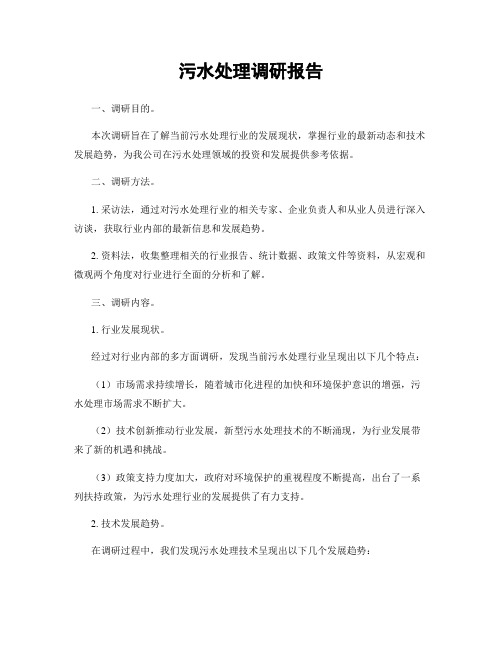 污水处理调研报告

一、调研目的。

本次调研旨在了解当前污水处理行业的发展现状，掌握行业的最新动态和技术发展趋势，为我公司在污水处理领域的投资和发展提供参考依据。

二、调研方法。

1. 采访法，通过对污水处理行业的相关专家、企业负责人和从业人员进行深入访谈，获取行业内部的最新信息和发展趋势。

2. 资料法，收集整理相关的行业报告、统计数据、政策文件等资料，从宏观和微观两个角度对行业进行全面的分析和了解。

三、调研内容。

1. 行业发展现状。

经过对行业内部的多方面调研，发现当前污水处理行业呈现出以下几个特点：

（1）市场需求持续增长，随着城市化进程的加快和环境保护意识的增强，污水处理市场需求不断扩大。

（2）技术创新推动行业发展，新型污水处理技术的不断涌现，为行业发展带来了新的机遇和挑战。

（3）政策支持力度加大，政府对环境保护的重视程度不断提高，出台了一系列扶持政策，为污水处理行业的发展提供了有力支持。

2. 技术发展趋势。

在调研过程中，我们发现污水处理技术呈现出以下几个发展趋势：